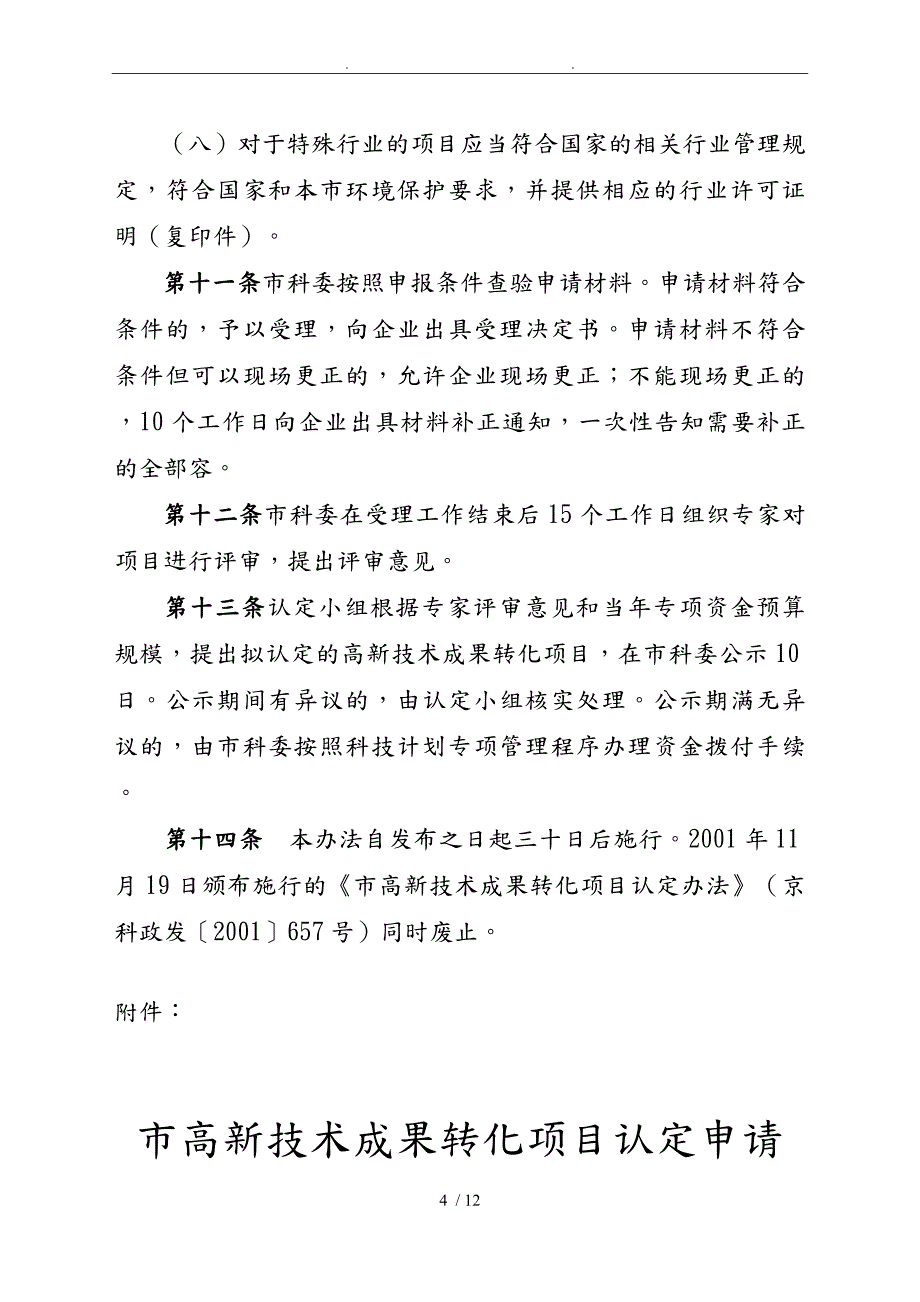 . .

（八）对于特殊行业的项目应当符合国家的相关行业管理规定，符合国家和本市环境保护要求，并提供相应的行业许可证明（复印件）。

第十一条市科委按照申报条件查验申请材料。申请材料符合条件的，予以受理，向企业出具受理决定书。申请材料不符合条件但可以现场更正的，允许企业现场更正；不能现场更正的，10个工作日向企业出具材料补正通知，一次性告知需要补正的全部容。

第十二条市科委在受理工作结束后15个工作日组织专家对项目进行评审，提出评审意见。

第十三条认定小组根据专家评审意见和当年专项资金预算规模，提出拟认定的高新技术成果转化项目，在市科委公示10日。公示期间有异议的，由认定小组核实处理。公示期满无异议的，由市科委按照科技计划专项管理程序办理资金拨付手续。

第十四条　本办法自发布之日起三十日后施行。2001年11月19日颁布施行的《市高新技术成果转化项目认定办法》（京科政发〔2001〕657号）同时废止。

附件：

市高新技术成果转化项目认定申请

4 / 12